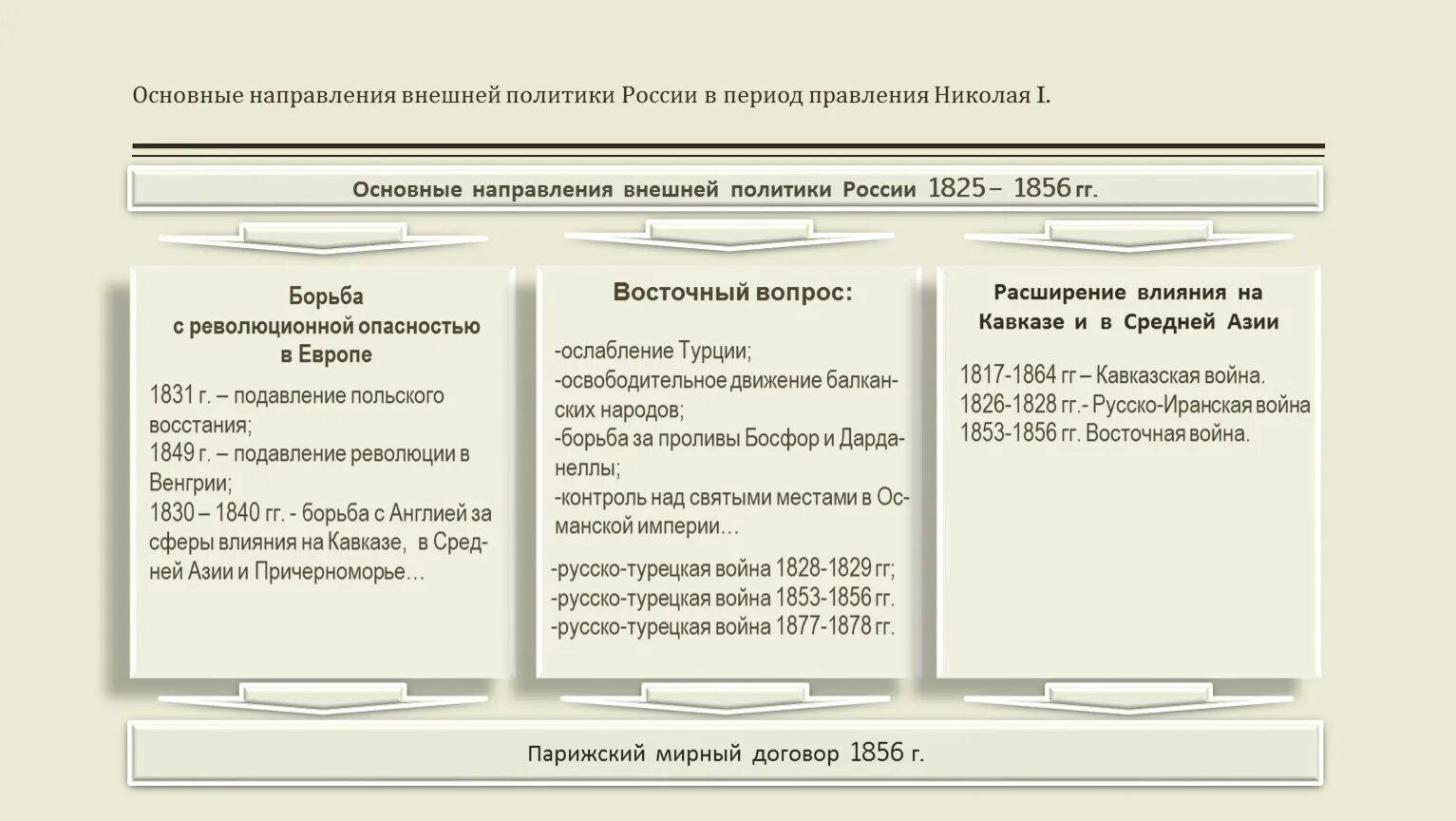 Основные направления внешней политики России в период правления Николая I.

Основные направления внешней политики России 1825 – 1856 гг.

Борьба с революционной опасностью в Европе

1831 г. – подавление польского восстания;
1849 г. – подавление революции в Венгрии;
1830 – 1840 гг. - борьба с Англией за сферы влияния на Кавказе, в Средней Азии и Причерноморье…

Восточный вопрос:

-ослабление Турции;
-освободительное движение балканских народов;
-борьба за проливы Босфор и Дарданеллы;
-контроль над святыми местами в Османской империи…

-русско-турецкая война 1828-1829 гг;
-русско-турецкая война 1853-1856 гг.
-русско-турецкая война 1877-1878 гг.

Расширение влияния на Кавказе и в Средней Азии

1817-1864 гг – Кавказская война.
1826-1828 гг.- Русско-Иранская война
1853-1856 гг. Восточная война.

Парижский мирный договор 1856 г.